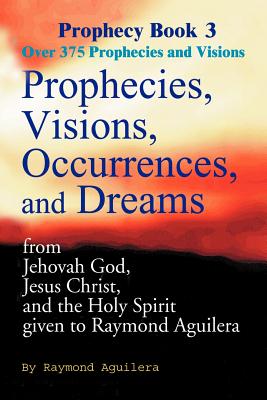 Prophecy Book 3
Over 375 Prophecies and Visions

Prophecies, Visions, Occurrences, and Dreams

from Jehovah God, Jesus Christ, and the Holy Spirit given to Raymond Aguilera

By Raymond Aguilera